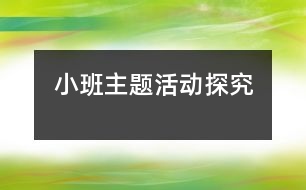 小班主题活动探究